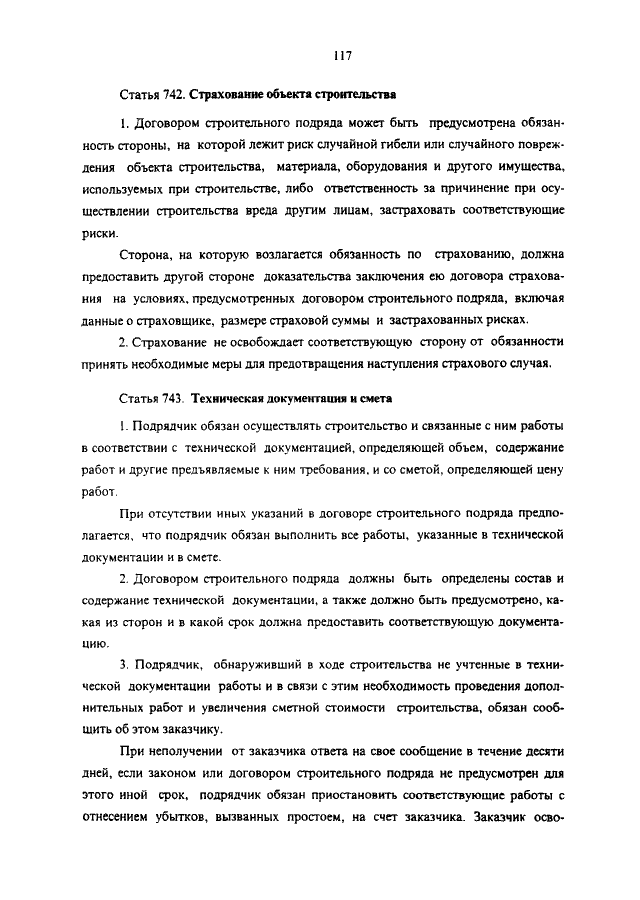 117

Статья 742. Страхование объекта строительства

1. Договором строительного подряда может быть предусмотрена обязанность стороны, на которой лежит риск случайной гибели или случайного повреждения объекта строительства, материала, оборудования и другого имущества, используемых при строительстве, либо ответственность за причинение при осуществлении строительства вреда другим лицам, застраховать соответствующие риски.

Сторона, на которую возлагается обязанность по страхованию, должна предоставить другой стороне доказательства заключения ею договора страхования на условиях, предусмотренных договором строительного подряда, включая данные о страховщике, размере страховой суммы и застрахованных рисках.

2. Страхование не освобождает соответствующую сторону от обязанности принять необходимые меры для предотвращения наступления страхового случая.

Статья 743. Техническая документация и смета

1. Подрядчик обязан осуществлять строительство и связанные с ним работы в соответствии с технической документацией, определяющей объем, содержание работ и другие предъявляемые к ним требования, и со сметой, определяющей цену работ.

При отсутствии иных указаний в договоре строительного подряда предполагается, что подрядчик обязан выполнить все работы, указанные в технической документации и в смете.

2. Договором строительного подряда должны быть определены состав и содержание технической документации, а также должно быть предусмотрено, какая из сторон и в какой срок должна предоставить соответствующую документацию.

3. Подрядчик, обнаруживший в ходе строительства не учтенные в технической документации работы и в связи с этим необходимость проведения дополнительных работ и увеличения сметной стоимости строительства, обязан сообщить об этом заказчику.

При неполучении от заказчика ответа на свое сообщение в течение десяти дней, если законом или договором строительного подряда не предусмотрен для этого иной срок, подрядчик обязан приостановить соответствующие работы с отнесением убытков, вызванных простоем, на счет заказчика. Заказчик осво-